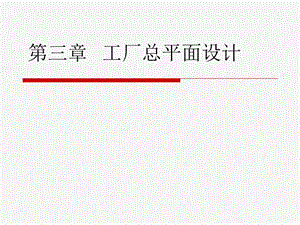 第三章　工厂总平面设计